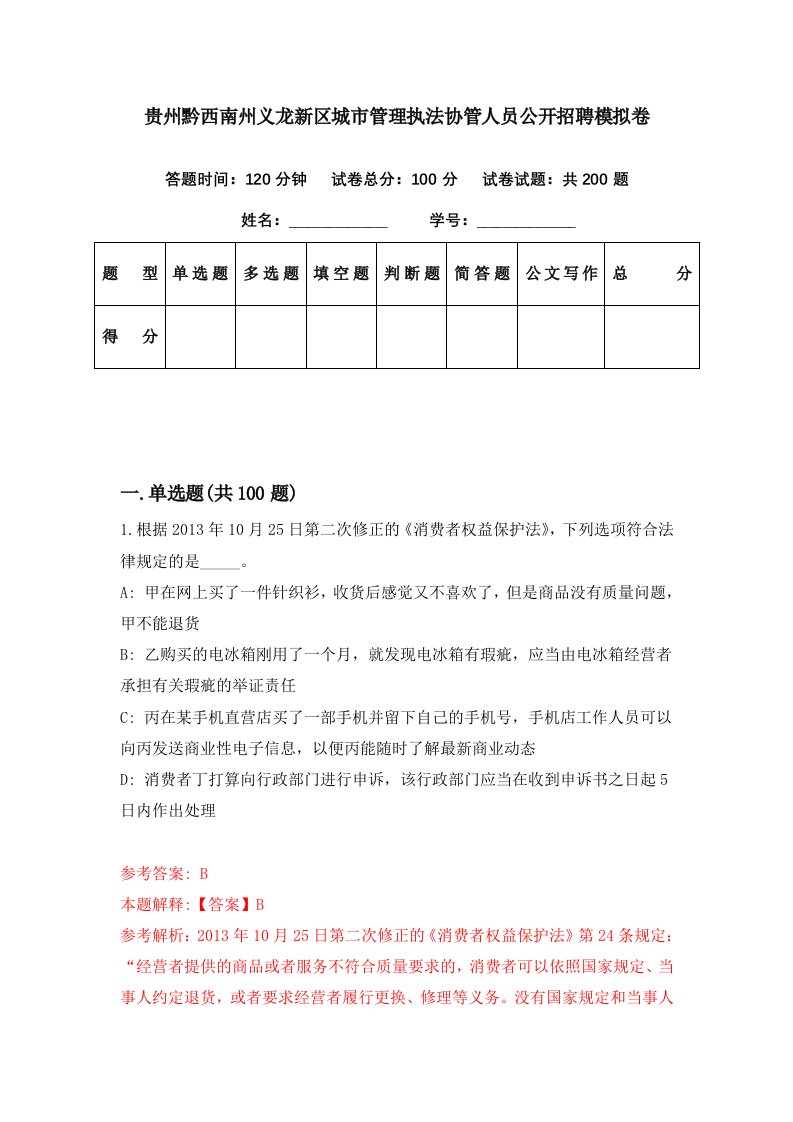 贵州黔西南州义龙新区城市管理执法协管人员公开招聘模拟卷

答题时间：120 分钟　试卷总分：100 分　试卷试题：共 200 题

姓名：____________　学号：____________

| 题　型 | 单选题 | 多选题 | 填空题 | 判断题 | 简答题 | 公文写作 | 总　分 |
|---|---|---|---|---|---|---|---|
| 得　分 |  |  |  |  |  |  |  |

一.单选题(共 100 题)

1.根据 2013 年 10 月 25 日第二次修正的《消费者权益保护法》，下列选项符合法律规定的是_____。

A: 甲在网上买了一件针织衫，收货后感觉又不喜欢了，但是商品没有质量问题，甲不能退货

B: 乙购买的电冰箱刚用了一个月，就发现电冰箱有瑕疵，应当由电冰箱经营者承担有关瑕疵的举证责任

C: 丙在某手机直营店买了一部手机并留下自己的手机号，手机店工作人员可以向丙发送商业性电子信息，以便丙能随时了解最新商业动态

D: 消费者丁打算向行政部门进行申诉，该行政部门应当在收到申诉书之日起 5 日内作出处理

参考答案: B

本题解释:【答案】B

参考解析：2013 年 10 月 25 日第二次修正的《消费者权益保护法》第 24 条规定：“经营者提供的商品或者服务不符合质量要求的，消费者可以依照国家规定、当事人约定退货，或者要求经营者履行更换、修理等义务。没有国家规定和当事人